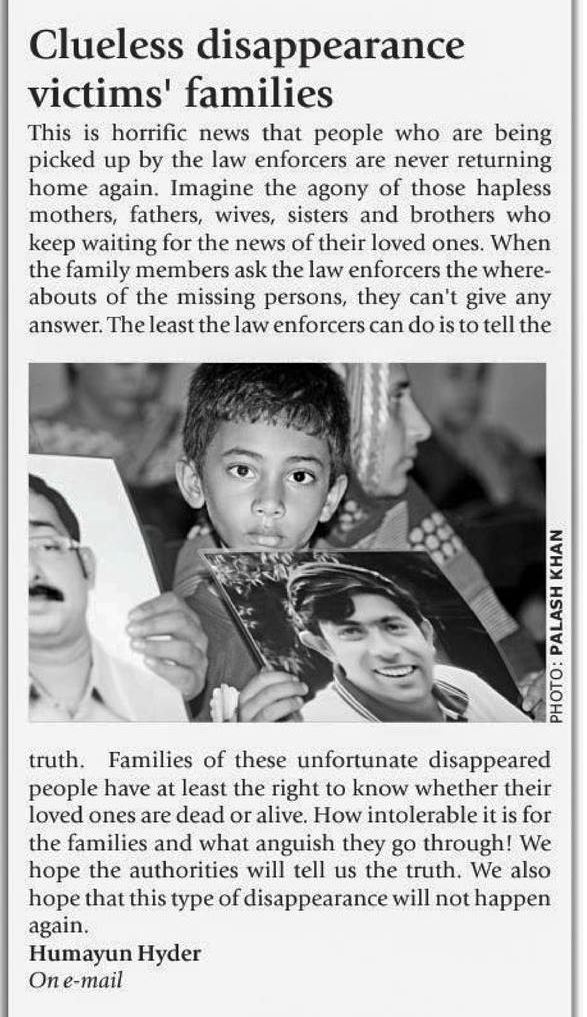 Clueless disappearance victims' families

This is horrific news that people who are being picked up by the law enforcers are never returning home again. Imagine the agony of those hapless mothers, fathers, wives, sisters and brothers who keep waiting for the news of their loved ones. When the family members ask the law enforcers the whereabouts of the missing persons, they can't give any answer. The least the law enforcers can do is to tell the

PHOTO: PALASH KHAN

truth. Families of these unfortunate disappeared people have at least the right to know whether their loved ones are dead or alive. How intolerable it is for the families and what anguish they go through! We hope the authorities will tell us the truth. We also hope that this type of disappearance will not happen again.

Humayun Hyder
On e-mail